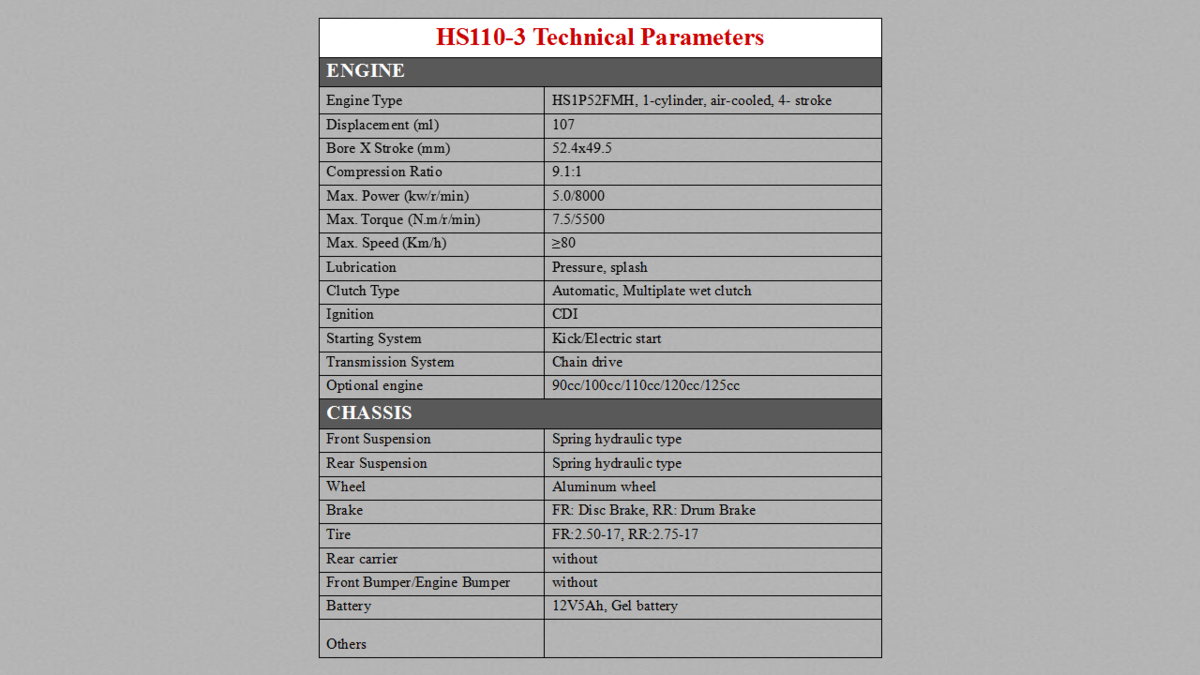 HS110-3 Technical Parameters

| ENGINE | |
|---|---|
| Engine Type | HS1P52FMH, 1-cylinder, air-cooled, 4- stroke |
| Displacement (ml) | 107 |
| Bore X Stroke (mm) | 52.4x49.5 |
| Compression Ratio | 9.1:1 |
| Max. Power (kw/r/min) | 5.0/8000 |
| Max. Torque (N.m/r/min) | 7.5/5500 |
| Max. Speed (Km/h) | ≥80 |
| Lubrication | Pressure, splash |
| Clutch Type | Automatic, Multiplate wet clutch |
| Ignition | CDI |
| Starting System | Kick/Electric start |
| Transmission System | Chain drive |
| Optional engine | 90cc/100cc/110cc/120cc/125cc |
| CHASSIS | |
| Front Suspension | Spring hydraulic type |
| Rear Suspension | Spring hydraulic type |
| Wheel | Aluminum wheel |
| Brake | FR: Disc Brake, RR: Drum Brake |
| Tire | FR:2.50-17, RR:2.75-17 |
| Rear carrier | without |
| Front Bumper/Engine Bumper | without |
| Battery | 12V5Ah, Gel battery |
| Others | |